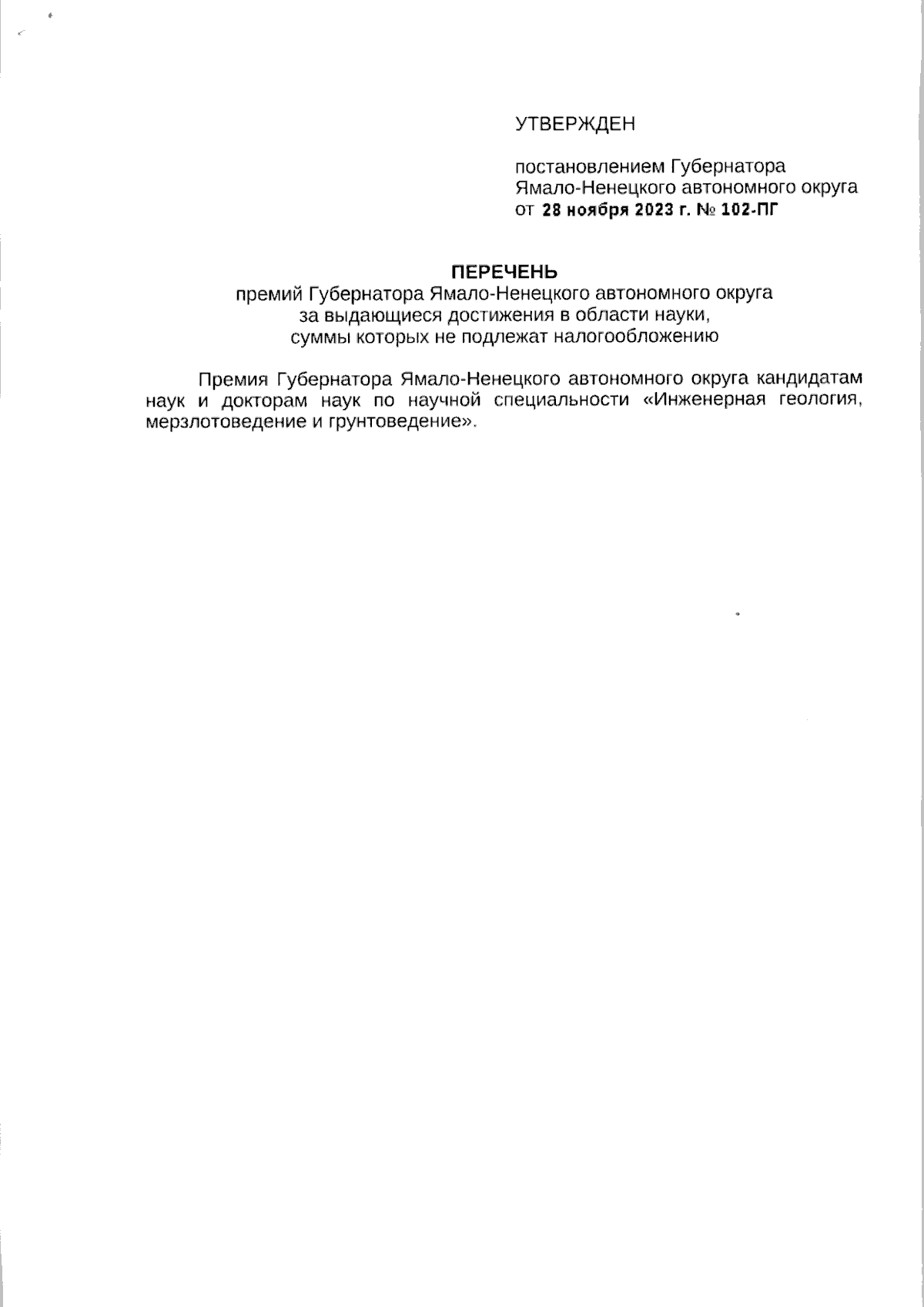 УТВЕРЖДЕН

постановлением Губернатора Ямало-Ненецкого автономного округа от 28 ноября 2023 г. № 102-ПГ

ПЕРЕЧЕНЬ
премий Губернатора Ямало-Ненецкого автономного округа за выдающиеся достижения в области науки, суммы которых не подлежат налогообложению

Премия Губернатора Ямало-Ненецкого автономного округа кандидатам наук и докторам наук по научной специальности «Инженерная геология, мерзлотоведение и грунтоведение».